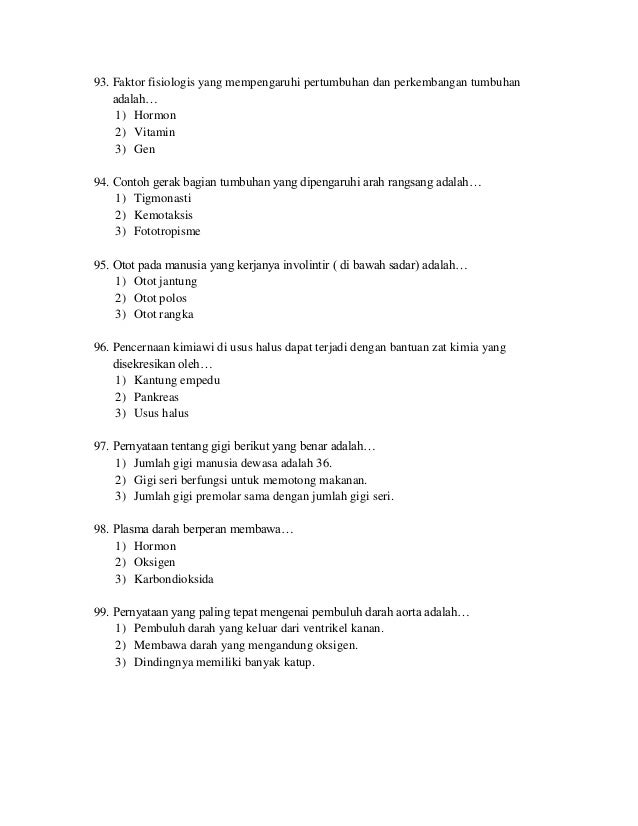 93. Faktor fisiologis yang mempengaruhi pertumbuhan dan perkembangan tumbuhan adalah…
1) Hormon
2) Vitamin
3) Gen

94. Contoh gerak bagian tumbuhan yang dipengaruhi arah rangsang adalah…
1) Tigmonasti
2) Kemotaksis
3) Fototropisme

95. Otot pada manusia yang kerjanya involintir ( di bawah sadar) adalah…
1) Otot jantung
2) Otot polos
3) Otot rangka

96. Pencernaan kimiawi di usus halus dapat terjadi dengan bantuan zat kimia yang disekresikan oleh…
1) Kantung empedu
2) Pankreas
3) Usus halus

97. Pernyataan tentang gigi berikut yang benar adalah…
1) Jumlah gigi manusia dewasa adalah 36.
2) Gigi seri berfungsi untuk memotong makanan.
3) Jumlah gigi premolar sama dengan jumlah gigi seri.

98. Plasma darah berperan membawa…
1) Hormon
2) Oksigen
3) Karbondioksida

99. Pernyataan yang paling tepat mengenai pembuluh darah aorta adalah…
1) Pembuluh darah yang keluar dari ventrikel kanan.
2) Membawa darah yang mengandung oksigen.
3) Dindingnya memiliki banyak katup.